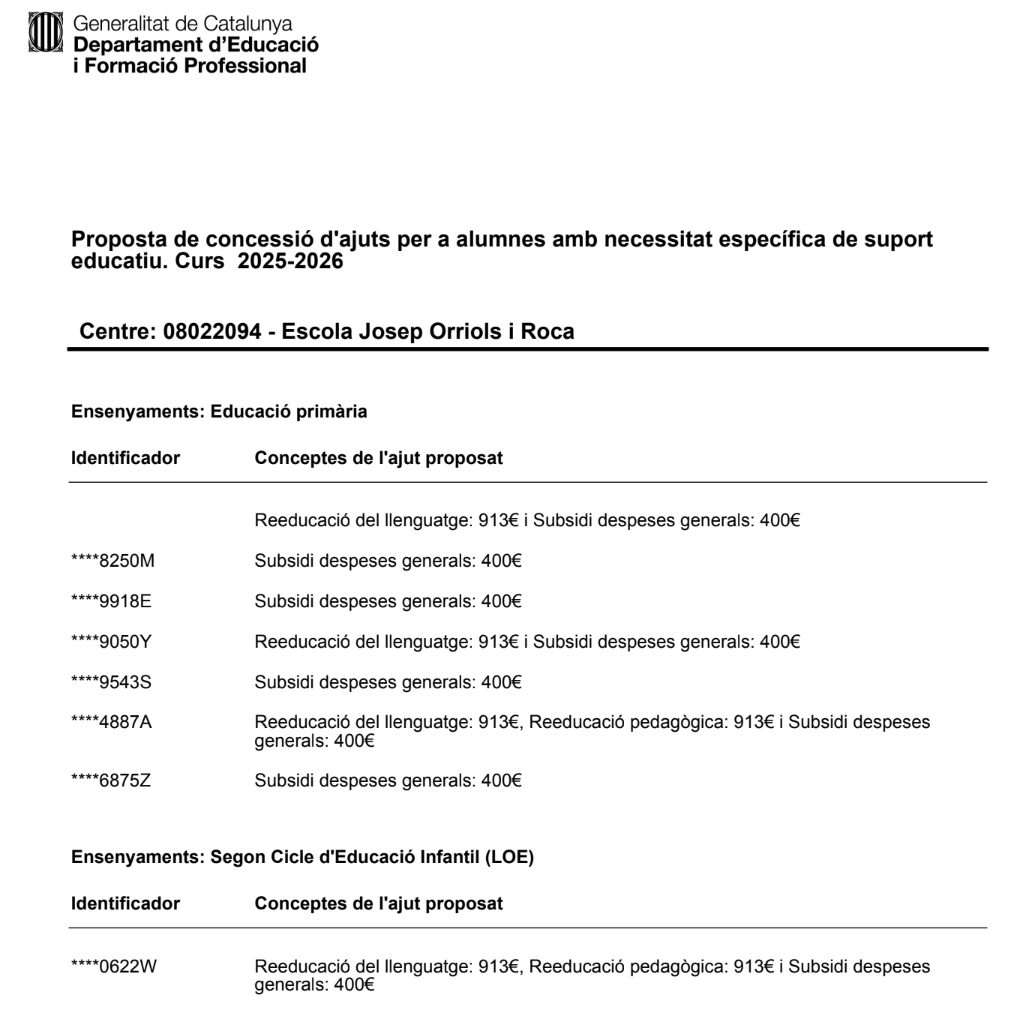 Generalitat de Catalunya
Departament d'Educació
i Formació Professional

Proposta de concessió d'ajuts per a alumnes amb necessitat específica de suport educatiu. Curs 2025-2026

Centre: 08022094 - Escola Josep Orriols i Roca

Ensenyaments: Educació primària

| Identificador | Conceptes de l'ajut proposat |
|---|---|
| | Reeducació del llenguatge: 913€ i Subsidi despeses generals: 400€ |
| ****8250M | Subsidi despeses generals: 400€ |
| ****9918E | Subsidi despeses generals: 400€ |
| ****9050Y | Reeducació del llenguatge: 913€ i Subsidi despeses generals: 400€ |
| ****9543S | Subsidi despeses generals: 400€ |
| ****4887A | Reeducació del llenguatge: 913€, Reeducació pedagògica: 913€ i Subsidi despeses generals: 400€ |
| ****6875Z | Subsidi despeses generals: 400€ |

Ensenyaments: Segon Cicle d'Educació Infantil (LOE)

| Identificador | Conceptes de l'ajut proposat |
|---|---|
| ****0622W | Reeducació del llenguatge: 913€, Reeducació pedagògica: 913€ i Subsidi despeses generals: 400€ |